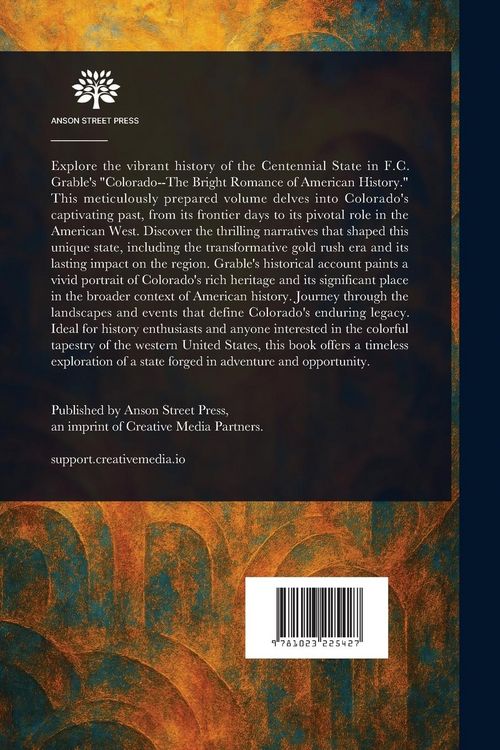 ANSON STREET PRESS

Explore the vibrant history of the Centennial State in F.C. Grable's "Colorado--The Bright Romance of American History." This meticulously prepared volume delves into Colorado's captivating past, from its frontier days to its pivotal role in the American West. Discover the thrilling narratives that shaped this unique state, including the transformative gold rush era and its lasting impact on the region. Grable's historical account paints a vivid portrait of Colorado's rich heritage and its significant place in the broader context of American history. Journey through the landscapes and events that define Colorado's enduring legacy. Ideal for history enthusiasts and anyone interested in the colorful tapestry of the western United States, this book offers a timeless exploration of a state forged in adventure and opportunity.

Published by Anson Street Press,
an imprint of Creative Media Partners.

support.creativemedia.io

9 781023 225427